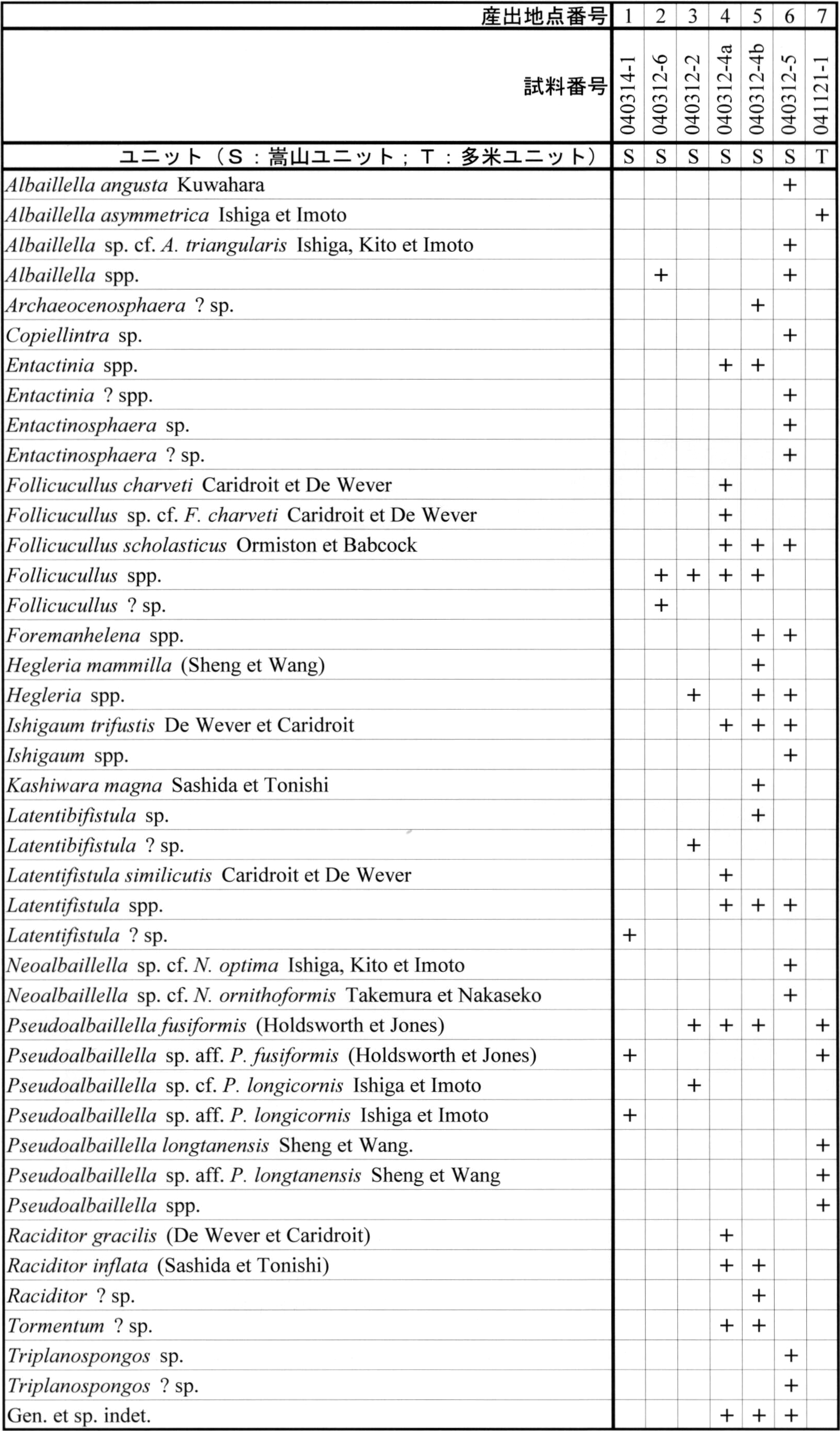 | 産出地点番号 | 1 | 2 | 3 | 4 | 5 | 6 | 7 |
|---|---|---|---|---|---|---|---|
| 試料番号 | 040314-1 | 040312-6 | 040312-2 | 040312-4a | 040312-4b | 040312-5 | 041121-1 |
| ユニット（S：嵩山ユニット；T：多米ユニット） | S | S | S | S | S | S | T |
| Albaillella angusta Kuwahara | | | | | | + | |
| Albaillella asymmetrica Ishiga et Imoto | | | | | | | + |
| Albaillella sp. cf. A. triangularis Ishiga, Kito et Imoto | | | | | | + | |
| Albaillella spp. | | + | | | | + | |
| Archaeocenosphaera ? sp. | | | | | + | | |
| Copiellintra sp. | | | | | | + | |
| Entactinia spp. | | | | + | + | | |
| Entactinia ? spp. | | | | | | + | |
| Entactinosphaera sp. | | | | | | + | |
| Entactinosphaera ? sp. | | | | | | + | |
| Follicucullus charveti Caridroit et De Wever | | | | + | | | |
| Follicucullus sp. cf. F. charveti Caridroit et De Wever | | | | + | | | |
| Follicucullus scholasticus Ormiston et Babcock | | | | + | + | + | |
| Follicucullus spp. | | + | + | + | + | | |
| Follicucullus ? sp. | | + | | | | | |
| Foremanhelena spp. | | | | | + | + | |
| Hegleria mammilla (Sheng et Wang) | | | | | + | | |
| Hegleria spp. | | | + | | + | + | |
| Ishigaum trifustis De Wever et Caridroit | | | | + | + | + | |
| Ishigaum spp. | | | | | | + | |
| Kashiwara magna Sashida et Tonishi | | | | | + | | |
| Latentibifistula sp. | | | | | + | | |
| Latentibifistula ? sp. | | | + | | | | |
| Latentifistula similicutis Caridroit et De Wever | | | | + | | | |
| Latentifistula spp. | | | | + | + | + | |
| Latentifistula ? sp. | + | | | | | | |
| Neoalbaillella sp. cf. N. optima Ishiga, Kito et Imoto | | | | | | + | |
| Neoalbaillella sp. cf. N. ornithoformis Takemura et Nakaseko | | | | | | + | |
| Pseudoalbaillella fusiformis (Holdsworth et Jones) | | | + | + | + | | + |
| Pseudoalbaillella sp. aff. P. fusiformis (Holdsworth et Jones) | + | | | | | | + |
| Pseudoalbaillella sp. cf. P. longicornis Ishiga et Imoto | | | + | | | | |
| Pseudoalbaillella sp. aff. P. longicornis Ishiga et Imoto | + | | | | | | |
| Pseudoalbaillella longtanensis Sheng et Wang. | | | | | | | + |
| Pseudoalbaillella sp. aff. P. longtanensis Sheng et Wang | | | | | | | + |
| Pseudoalbaillella spp. | | | | | | | + |
| Raciditor gracilis (De Wever et Caridroit) | | | | + | | | |
| Raciditor inflata (Sashida et Tonishi) | | | | + | + | | |
| Raciditor ? sp. | | | | | + | | |
| Tormentum ? sp. | | | | + | + | | |
| Triplanospongos sp. | | | | | | + | |
| Triplanospongos ? sp. | | | | | | + | |
| Gen. et sp. indet. | | | | + | + | + | |